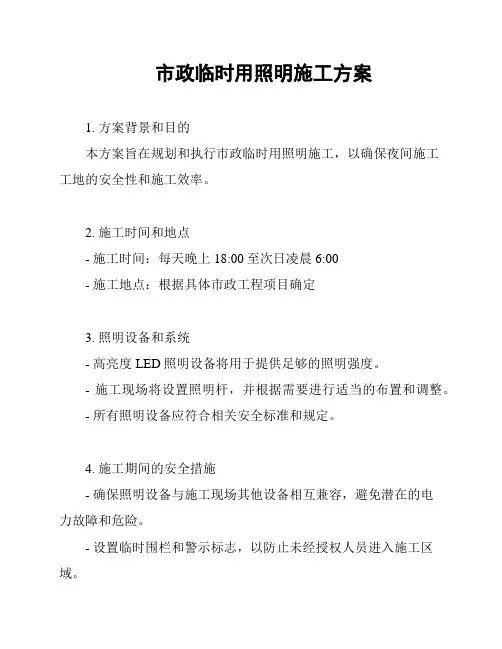 市政临时用照明施工方案

1. 方案背景和目的

本方案旨在规划和执行市政临时用照明施工，以确保夜间施工工地的安全性和施工效率。

2. 施工时间和地点

- 施工时间：每天晚上 18:00 至次日凌晨 6:00

- 施工地点：根据具体市政工程项目确定

3. 照明设备和系统

- 高亮度 LED 照明设备将用于提供足够的照明强度。

- 施工现场将设置照明杆，并根据需要进行适当的布置和调整。

- 所有照明设备应符合相关安全标准和规定。

4. 施工期间的安全措施

- 确保照明设备与施工现场其他设备相互兼容，避免潜在的电力故障和危险。

- 设置临时围栏和警示标志，以防止未经授权人员进入施工区域。